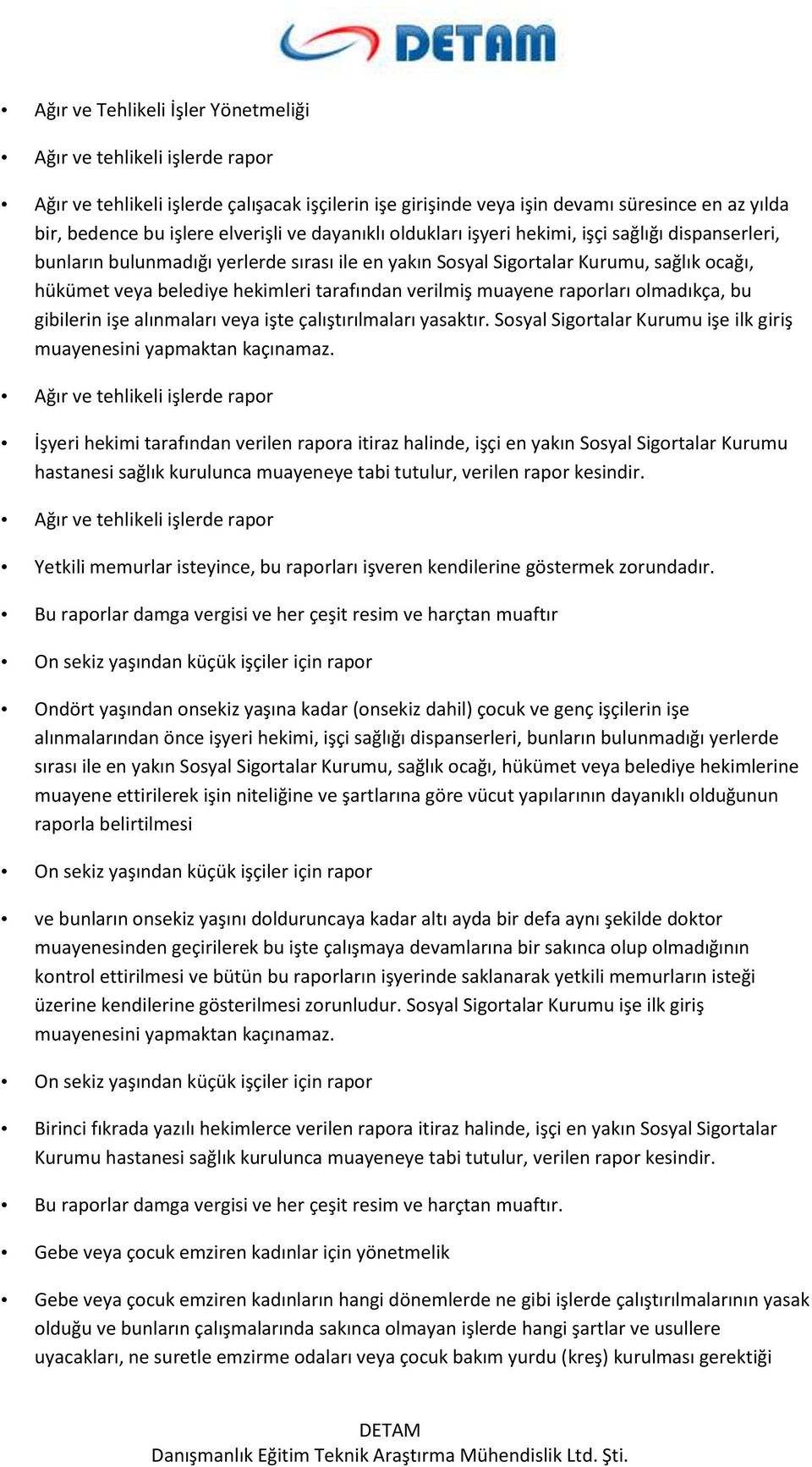 DETAM

• Ağır ve Tehlikeli İşler Yönetmeliği

• Ağır ve tehlikeli işlerde rapor

• Ağır ve tehlikeli işlerde çalışacak işçilerin işe girişinde veya işin devamı süresince en az yılda bir, bedence bu işlere elverişli ve dayanıklı oldukları işyeri hekimi, işçi sağlığı dispanserleri, bunların bulunmadığı yerlerde sırası ile en yakın Sosyal Sigortalar Kurumu, sağlık ocağı, hükümet veya belediye hekimleri tarafından verilmiş muayene raporları olmadıkça, bu gibilerin işe alınmaları veya işte çalıştırılmaları yasaktır. Sosyal Sigortalar Kurumu işe ilk giriş muayenesini yapmaktan kaçınamaz.

• Ağır ve tehlikeli işlerde rapor

• İşyeri hekimi tarafından verilen rapora itiraz halinde, işçi en yakın Sosyal Sigortalar Kurumu hastanesi sağlık kurulunca muayeneye tabi tutulur, verilen rapor kesindir.

• Ağır ve tehlikeli işlerde rapor

• Yetkili memurlar isteyince, bu raporları işveren kendilerine göstermek zorundadır.

• Bu raporlar damga vergisi ve her çeşit resim ve harçtan muaftır

• On sekiz yaşından küçük işçiler için rapor

• Ondört yaşından onsekiz yaşına kadar (onsekiz dahil) çocuk ve genç işçilerin işe alınmalarından önce işyeri hekimi, işçi sağlığı dispanserleri, bunların bulunmadığı yerlerde sırası ile en yakın Sosyal Sigortalar Kurumu, sağlık ocağı, hükümet veya belediye hekimlerine muayene ettirilerek işin niteliğine ve şartlarına göre vücut yapılarının dayanıklı olduğunun raporla belirtilmesi

• On sekiz yaşından küçük işçiler için rapor

• ve bunların onsekiz yaşını dolduruncaya kadar altı ayda bir defa aynı şekilde doktor muayenesinden geçirilerek bu işte çalışmaya devamlarına bir sakınca olup olmadığının kontrol ettirilmesi ve bütün bu raporların işyerinde saklanarak yetkili memurların isteği üzerine kendilerine gösterilmesi zorunludur. Sosyal Sigortalar Kurumu işe ilk giriş muayenesini yapmaktan kaçınamaz.

• On sekiz yaşından küçük işçiler için rapor

• Birinci fıkrada yazılı hekimlerce verilen rapora itiraz halinde, işçi en yakın Sosyal Sigortalar Kurumu hastanesi sağlık kurulunca muayeneye tabi tutulur, verilen rapor kesindir.

• Bu raporlar damga vergisi ve her çeşit resim ve harçtan muaftır.

• Gebe veya çocuk emziren kadınlar için yönetmelik

• Gebe veya çocuk emziren kadınların hangi dönemlerde ne gibi işlerde çalıştırılmalarının yasak olduğu ve bunların çalışmalarında sakınca olmayan işlerde hangi şartlar ve usullere uyacakları, ne suretle emzirme odaları veya çocuk bakım yurdu (kreş) kurulması gerektiği

DETAM
Danışmanlık Eğitim Teknik Araştırma Mühendislik Ltd. Şti.